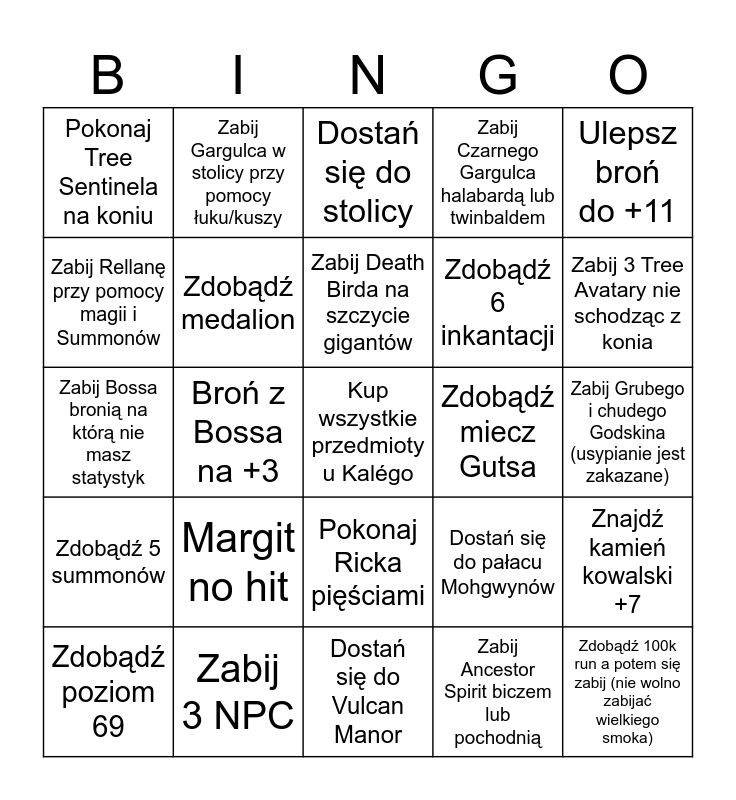 | B | I | N | G | O |
|---|---|---|---|---|
| Pokonaj Tree Sentinela na koniu | Zabij Gargulca w stolicy przy pomocy łuku/kuszy | Dostań się do stolicy | Zabij Czarnego Gargulca halabardą lub twinbaldem | Ulepsz broń do +11 |
| Zabij Rellanę przy pomocy magii i Summonów | Zdobądź medalion | Zabij Death Birda na szczycie gigantów | Zdobądź 6 inkantacji | Zabij 3 Tree Avatary nie schodząc z konia |
| Zabij Bossa bronią na którą nie masz statystyk | Broń z Bossa na +3 | Kup wszystkie przedmioty u Kalégo | Zdobądź miecz Gutsa | Zabij Grubego i chudego Godskina (usypianie jest zakazane) |
| Zdobądź 5 summonów | Margit no hit | Pokonaj Ricka pięściami | Dostań się do pałacu Mohgwynów | Znajdź kamień kowalski +7 |
| Zdobądź poziom 69 | Zabij 3 NPC | Dostań się do Vulcan Manor | Zabij Ancestor Spirit biczem lub pochodnią | Zdobądź 100k run a potem się zabij (nie wolno zabijać wielkiego smoka) |